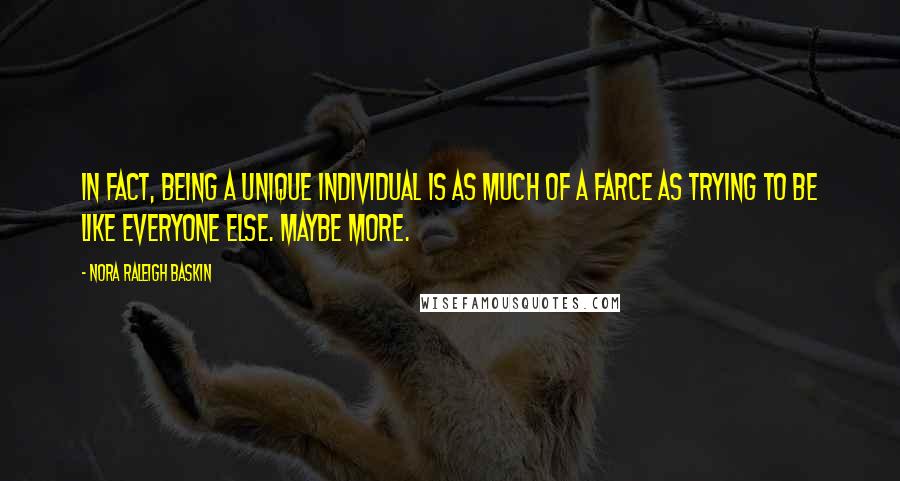 IN FACT, BEING A UNIQUE INDIVIDUAL IS AS MUCH OF A FARCE AS TRYING TO BE LIKE EVERYONE ELSE. MAYBE MORE.

- NORA RALEIGH BASKIN

WISEFAMOUSQUOTES.COM